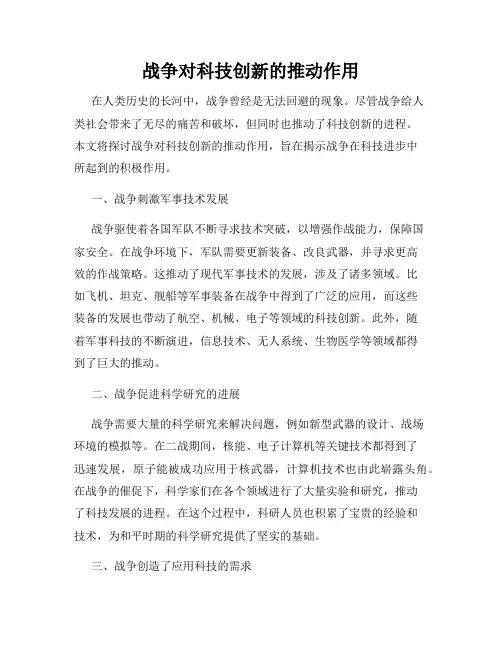 战争对科技创新的推动作用

在人类历史的长河中，战争曾经是无法回避的现象。尽管战争给人类社会带来了无尽的痛苦和破坏，但同时也推动了科技创新的进程。本文将探讨战争对科技创新的推动作用，旨在揭示战争在科技进步中所起到的积极作用。

一、战争刺激军事技术发展

战争驱使着各国军队不断寻求技术突破，以增强作战能力，保障国家安全。在战争环境下，军队需要更新装备、改良武器，并寻求更高效的作战策略。这推动了现代军事技术的发展，涉及了诸多领域。比如飞机、坦克、舰船等军事装备在战争中得到了广泛的应用，而这些装备的发展也带动了航空、机械、电子等领域的科技创新。此外，随着军事科技的不断演进，信息技术、无人系统、生物医学等领域都得到了巨大的推动。

二、战争促进科学研究的进展

战争需要大量的科学研究来解决问题，例如新型武器的设计、战场环境的模拟等。在二战期间，核能、电子计算机等关键技术都得到了迅速发展，原子能被成功应用于核武器，计算机技术也由此崭露头角。在战争的催促下，科学家们在各个领域进行了大量实验和研究，推动了科技发展的进程。在这个过程中，科研人员也积累了宝贵的经验和技术，为和平时期的科学研究提供了坚实的基础。

三、战争创造了应用科技的需求